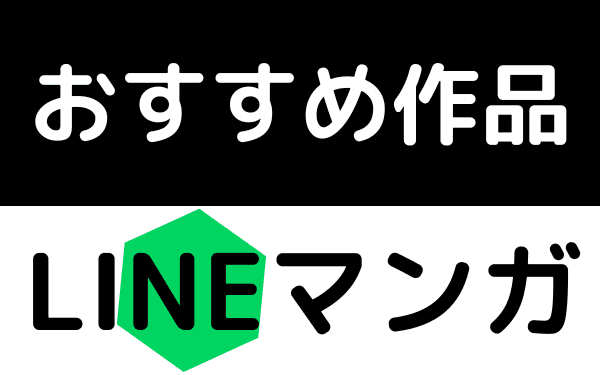 おすすめ作品

LINEマンガ